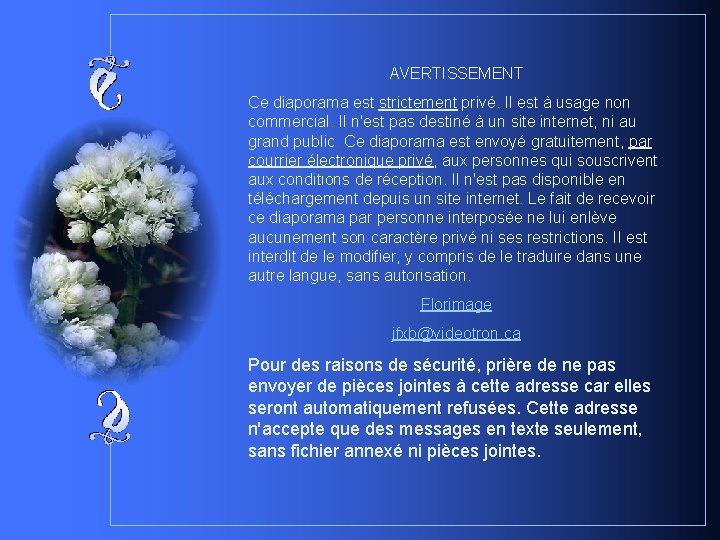 AVERTISSEMENT

Ce diaporama est strictement privé. Il est à usage non commercial. Il n'est pas destiné à un site internet, ni au grand public. Ce diaporama est envoyé gratuitement, par courrier électronique privé, aux personnes qui souscrivent aux conditions de réception. Il n'est pas disponible en téléchargement depuis un site internet. Le fait de recevoir ce diaporama par personne interposée ne lui enlève aucunement son caractère privé ni ses restrictions. Il est interdit de le modifier, y compris de le traduire dans une autre langue, sans autorisation.

Florimage

jfxb@videotron.ca

Pour des raisons de sécurité, prière de ne pas envoyer de pièces jointes à cette adresse car elles seront automatiquement refusées. Cette adresse n'accepte que des messages en texte seulement, sans fichier annexé ni pièces jointes.